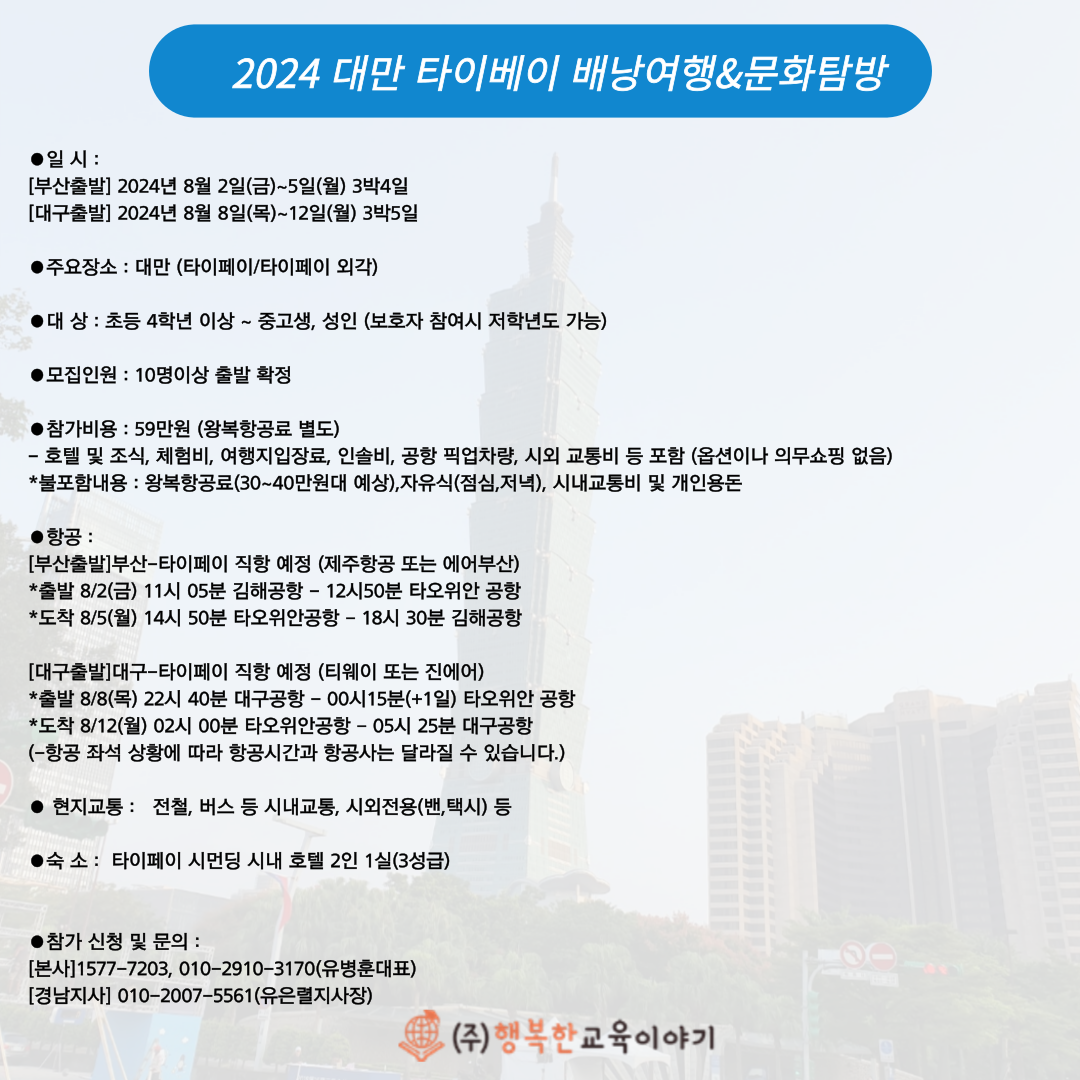 2024 대만 타이베이 배낭여행&문화탐방

●일 시 :
[부산출발] 2024년 8월 2일(금)~5일(월) 3박4일
[대구출발] 2024년 8월 8일(목)~12일(월) 3박5일

●주요장소 : 대만 (타이페이/타이페이 외각)

●대 상 : 초등 4학년 이상 ~ 중고생, 성인 (보호자 참여시 저학년도 가능)

●모집인원 : 10명이상 출발 확정

●참가비용 : 59만원 (왕복항공료 별도)
- 호텔 및 조식, 체험비, 여행지입장료, 인솔비, 공항 픽업차량, 시외 교통비 등 포함 (옵션이나 의무쇼핑 없음)
*불포함내용 : 왕복항공료(30~40만원대 예상),자유식(점심,저녁), 시내교통비 및 개인용돈

●항공 :
[부산출발]부산-타이페이 직항 예정 (제주항공 또는 에어부산)
*출발 8/2(금) 11시 05분 김해공항 - 12시50분 타오위안 공항
*도착 8/5(월) 14시 50분 타오위안공항 - 18시 30분 김해공항

[대구출발]대구-타이페이 직항 예정 (티웨이 또는 진에어)
*출발 8/8(목) 22시 40분 대구공항 - 00시15분(+1일) 타오위안 공항
*도착 8/12(월) 02시 00분 타오위안공항 - 05시 25분 대구공항
(-항공 좌석 상황에 따라 항공시간과 항공사는 달라질 수 있습니다.)

● 현지교통 : 전철, 버스 등 시내교통, 시외전용(밴,택시) 등

●숙 소 : 타이페이 시먼딩 시내 호텔 2인 1실(3성급)

●참가 신청 및 문의 :
[본사]1577-7203, 010-2910-3170(유병훈대표)
[경남지사] 010-2007-5561(유은렬지사장)

(주)행복한교육이야기